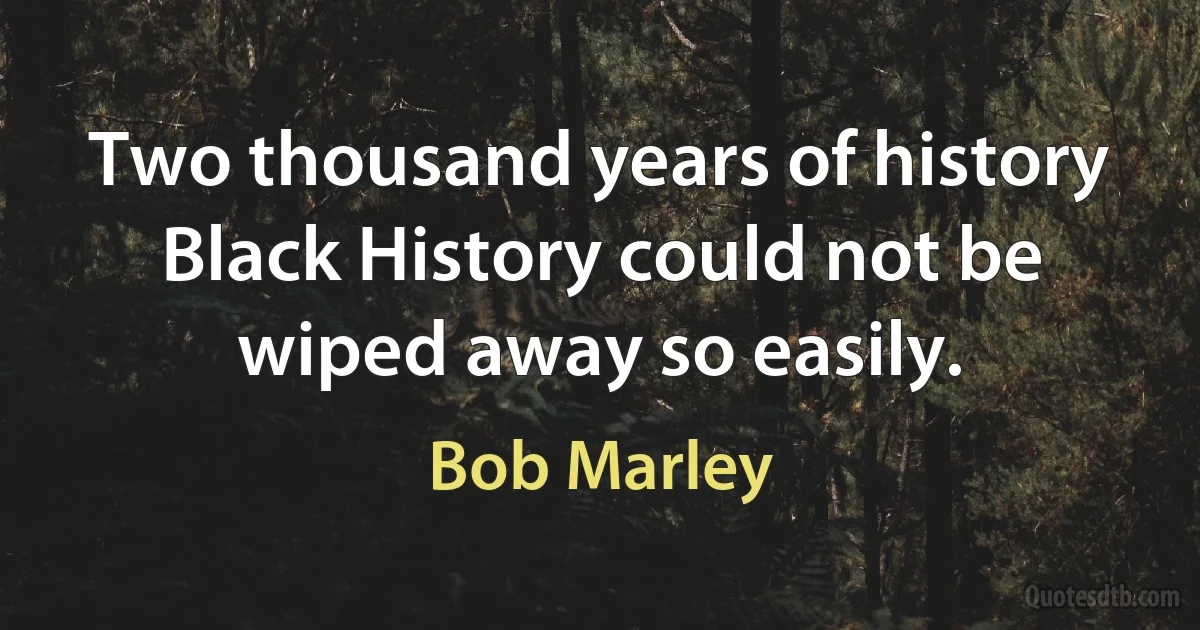 Two thousand years of history Black History could not be wiped away so easily.

Bob Marley

Quotesdtb.com